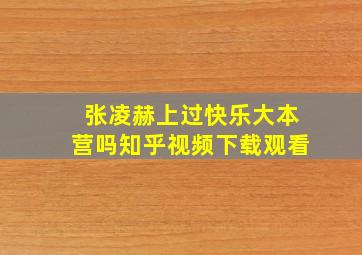 张凌赫上过快乐大本营吗知乎视频下载观看